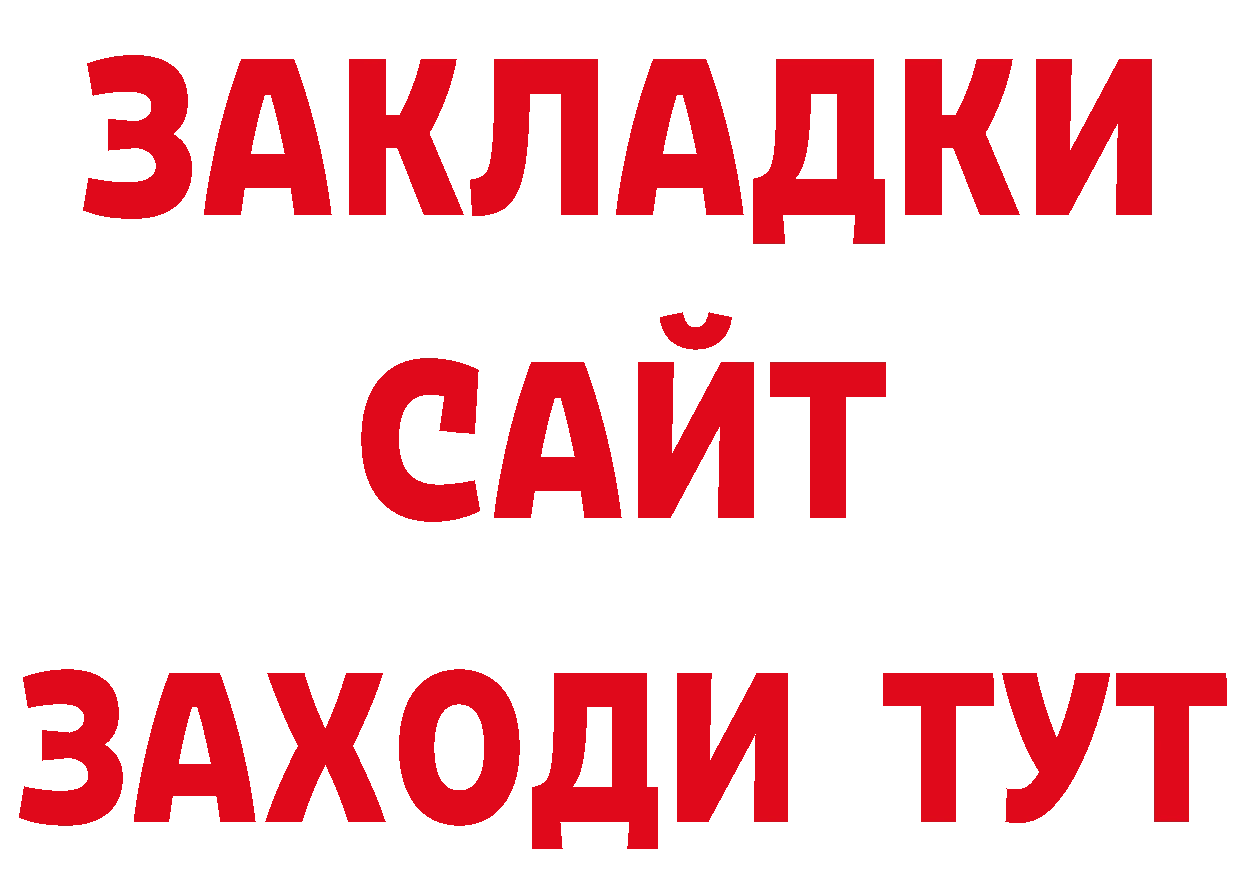 ЗАКЛАДКИ
САЙТ
ЗАХОДИ ТУТ